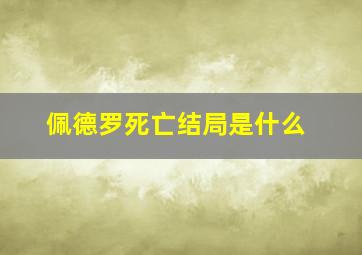 佩德罗死亡结局是什么